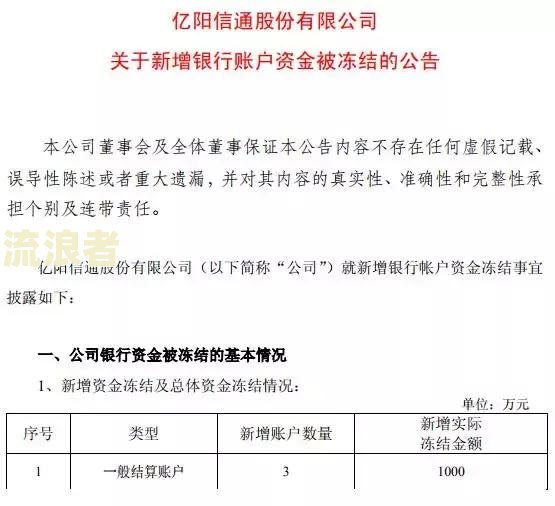 亿阳信通股份有限公司

关于新增银行账户资金被冻结的公告

本公司董事会及全体董事保证本公告内容不存在任何虚假记载、误导性陈述或者重大遗漏，并对其内容的真实性、准确性和完整性承担个别及连带责任。

流浪者

亿阳信通股份有限公司（以下简称“公司”）就新增银行帐户资金冻结事宜披露如下：

一、公司银行资金被冻结的基本情况

1、新增资金冻结及总体资金冻结情况：

单位：万元

| 序号 | 类型 | 新增账户数量 | 新增实际冻结金额 |
|---|---|---|---|
| 1 | 一般结算账户 | 3 | 1000 |